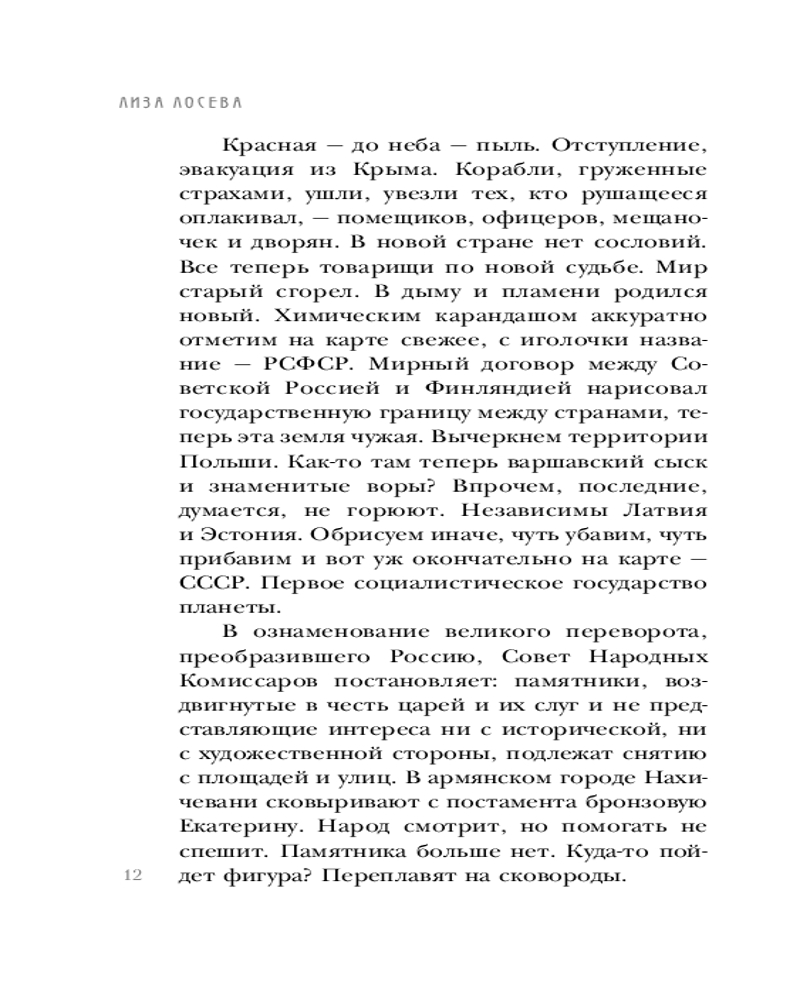 ЛИЗА ЛОСЕВА

Красная — до неба — пыль. Отступление, эвакуация из Крыма. Корабли, груженные страхами, ушли, увезли тех, кто рушащееся оплакивал, — помещиков, офицеров, мещаночек и дворян. В новой стране нет сословий. Все теперь товарищи по новой судьбе. Мир старый сгорел. В дыму и пламени родился новый. Химическим карандашом аккуратно отметим на карте свежее, с иголочки название — РСФСР. Мирный договор между Советской Россией и Финляндией нарисовал государственную границу между странами, теперь эта земля чужая. Вычеркнем территории Польши. Как-то там теперь варшавский сыск и знаменитые воры? Впрочем, последние, думается, не горюют. Независимы Латвия и Эстония. Обрисуем иначе, чуть убавим, чуть прибавим и вот уж окончательно на карте — СССР. Первое социалистическое государство планеты.

В ознаменование великого переворота, преобразившего Россию, Совет Народных Комиссаров постановляет: памятники, воздвигнутые в честь царей и их слуг и не представляющие интереса ни с исторической, ни с художественной стороны, подлежат снятию с площадей и улиц. В армянском городе Нахичевани сковыривают с постамента бронзовую Екатерину. Народ смотрит, но помогать не спешит. Памятника больше нет. Куда-то пойдет фигура? Переплавят на сковороды.

12